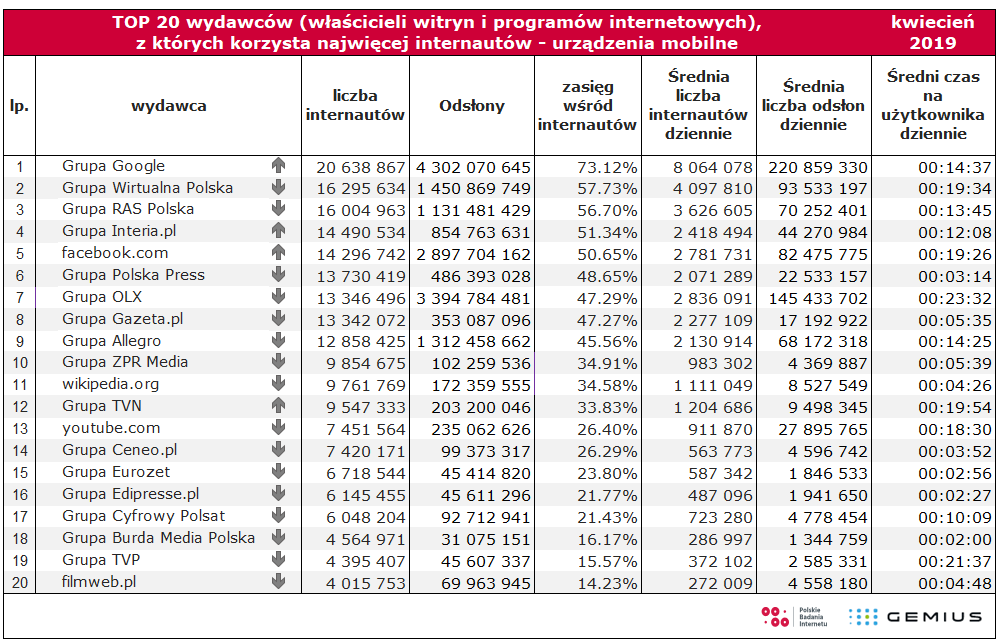 TOP 20 wydawców (właścicieli witryn i programów internetowych), z których korzysta najwięcej internautów - urządzenia mobilne

kwiecień 2019

| lp. | wydawca | liczba internautów | Odsłony | zasięg wśród internautów | Średnia liczba internautów dziennie | Średnia liczba odsłon dziennie | Średni czas na użytkownika dziennie |
|---|---|---|---|---|---|---|---|
| 1 | Grupa Google | 20 638 867 | 4 302 070 645 | 73.12% | 8 064 078 | 220 859 330 | 00:14:37 |
| 2 | Grupa Wirtualna Polska | 16 295 634 | 1 450 869 749 | 57.73% | 4 097 810 | 93 533 197 | 00:19:34 |
| 3 | Grupa RAS Polska | 16 004 963 | 1 131 481 429 | 56.70% | 3 626 605 | 70 252 401 | 00:13:45 |
| 4 | Grupa Interia.pl | 14 490 534 | 854 763 631 | 51.34% | 2 418 494 | 44 270 984 | 00:12:08 |
| 5 | facebook.com | 14 296 742 | 2 897 704 162 | 50.65% | 2 781 731 | 82 475 775 | 00:19:26 |
| 6 | Grupa Polska Press | 13 730 419 | 486 393 028 | 48.65% | 2 071 289 | 22 533 157 | 00:03:14 |
| 7 | Grupa OLX | 13 346 496 | 3 394 784 481 | 47.29% | 2 836 091 | 145 433 702 | 00:23:32 |
| 8 | Grupa Gazeta.pl | 13 342 072 | 353 087 096 | 47.27% | 2 277 109 | 17 192 922 | 00:05:35 |
| 9 | Grupa Allegro | 12 858 425 | 1 312 458 662 | 45.56% | 2 130 914 | 68 172 318 | 00:14:25 |
| 10 | Grupa ZPR Media | 9 854 675 | 102 259 536 | 34.91% | 983 302 | 4 369 887 | 00:05:39 |
| 11 | wikipedia.org | 9 761 769 | 172 359 555 | 34.58% | 1 111 049 | 8 527 549 | 00:04:26 |
| 12 | Grupa TVN | 9 547 333 | 203 200 046 | 33.83% | 1 204 686 | 9 498 345 | 00:19:54 |
| 13 | youtube.com | 7 451 564 | 235 062 626 | 26.40% | 911 870 | 27 895 765 | 00:18:30 |
| 14 | Grupa Ceneo.pl | 7 420 171 | 99 373 317 | 26.29% | 563 773 | 4 596 742 | 00:03:52 |
| 15 | Grupa Eurozet | 6 718 544 | 45 414 820 | 23.80% | 587 342 | 1 846 533 | 00:02:56 |
| 16 | Grupa Edipresse.pl | 6 145 455 | 45 611 296 | 21.77% | 487 096 | 1 941 650 | 00:02:27 |
| 17 | Grupa Cyfrowy Polsat | 6 048 204 | 92 712 941 | 21.43% | 723 280 | 4 778 454 | 00:10:09 |
| 18 | Grupa Burda Media Polska | 4 564 971 | 31 075 151 | 16.17% | 286 997 | 1 344 759 | 00:02:00 |
| 19 | Grupa TVP | 4 395 407 | 45 607 337 | 15.57% | 372 102 | 2 585 331 | 00:21:37 |
| 20 | filmweb.pl | 4 015 753 | 69 963 945 | 14.23% | 272 009 | 4 558 180 | 00:04:48 |

Polskie Badania Internetu
GEMIUS